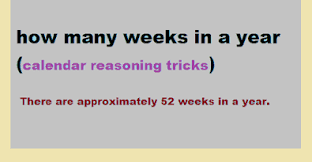 how many weeks in a year

(calendar reasoning tricks)

There are approximately 52 weeks in a year.